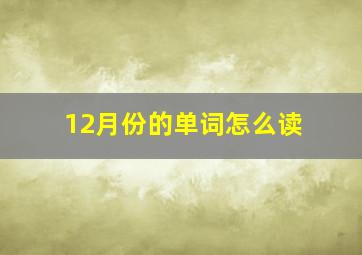 12月份的单词怎么读